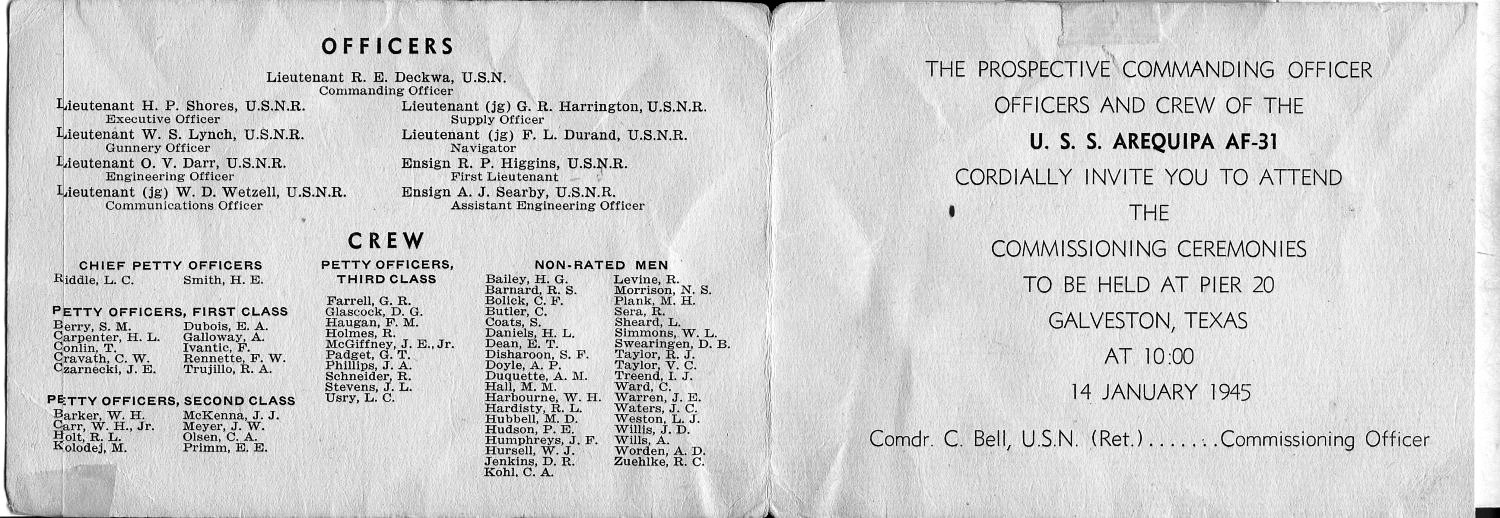 OFFICERS

Lieutenant R. E. Deckwa, U.S.N.
Commanding Officer

Lieutenant H. P. Shores, U.S.N.R.
Executive Officer

Lieutenant W. S. Lynch, U.S.N.R.
Gunnery Officer

Lieutenant O. V. Darr, U.S.N.R.
Engineering Officer

Lieutenant (jg) W. D. Wetzell, U.S.N.R.
Communications Officer

Lieutenant (jg) G. R. Harrington, U.S.N.R.
Supply Officer

Lieutenant (jg) F. L. Durand, U.S.N.R.
Navigator

Ensign R. P. Higgins, U.S.N.R.
First Lieutenant

Ensign A. J. Searby, U.S.N.R.
Assistant Engineering Officer

CREW

CHIEF PETTY OFFICERS
Riddle, L. C.
Smith, H. E.

PETTY OFFICERS, FIRST CLASS
Berry, S. M.
Carpenter, H. L.
Conlin, T.
Cravath, C. W.
Czarnecki, J. E.
Dubois, E. A.
Galloway, A.
Ivantic, F.
Rennette, F. W.
Trujillo, R. A.

PETTY OFFICERS, SECOND CLASS
Barker, W. H.
Carr, W. H., Jr.
Holt, R. L.
Kolodej, M.
McKenna, J. J.
Meyer, J. W.
Olsen, C. A.
Primm, E. E.

PETTY OFFICERS, THIRD CLASS
Farrell, G. R.
Glascock, D. G.
Haugan, F. M.
Holmes, R.
McGiffney, J. E., Jr.
Padget, G. T.
Phillips, J. A.
Schneider, R.
Stevens, J. L.
Usry, L. C.

NON-RATED MEN
Bailey, H. G.
Barnard, R. S.
Bolick, C. F.
Butler, C.
Coats, S.
Daniels, H. L.
Dean, E. T.
Disharoon, S. F.
Doyle, A. P.
Duquette, A. M.
Hall, M. M.
Harbourne, W. H.
Hardisty, R. L.
Hubbell, M. D.
Hudson, P. E.
Humphreys, J. F.
Hursell, W. J.
Jenkins, D. R.
Kohl, C. A.
Levine, R.
Morrison, N. S.
Plank, M. H.
Sera, R.
Sheard, L.
Simmons, W. L.
Swearingen, D. B.
Taylor, R. J.
Taylor, V. C.
Treend, I. J.
Ward, C.
Warren, J. E.
Waters, J. C.
Weston, L. J.
Willis, J. D.
Wills, A.
Worden, A. D.
Zuehlke, R. C.

THE PROSPECTIVE COMMANDING OFFICER
OFFICERS AND CREW OF THE
U. S. S. AREQUIPA AF-31
CORDIALLY INVITE YOU TO ATTEND
THE
COMMISSIONING CEREMONIES
TO BE HELD AT PIER 20
GALVESTON, TEXAS
AT 10:00
14 JANUARY 1945

Comdr. C. Bell, U.S.N. (Ret.) . . . . . . . Commissioning Officer